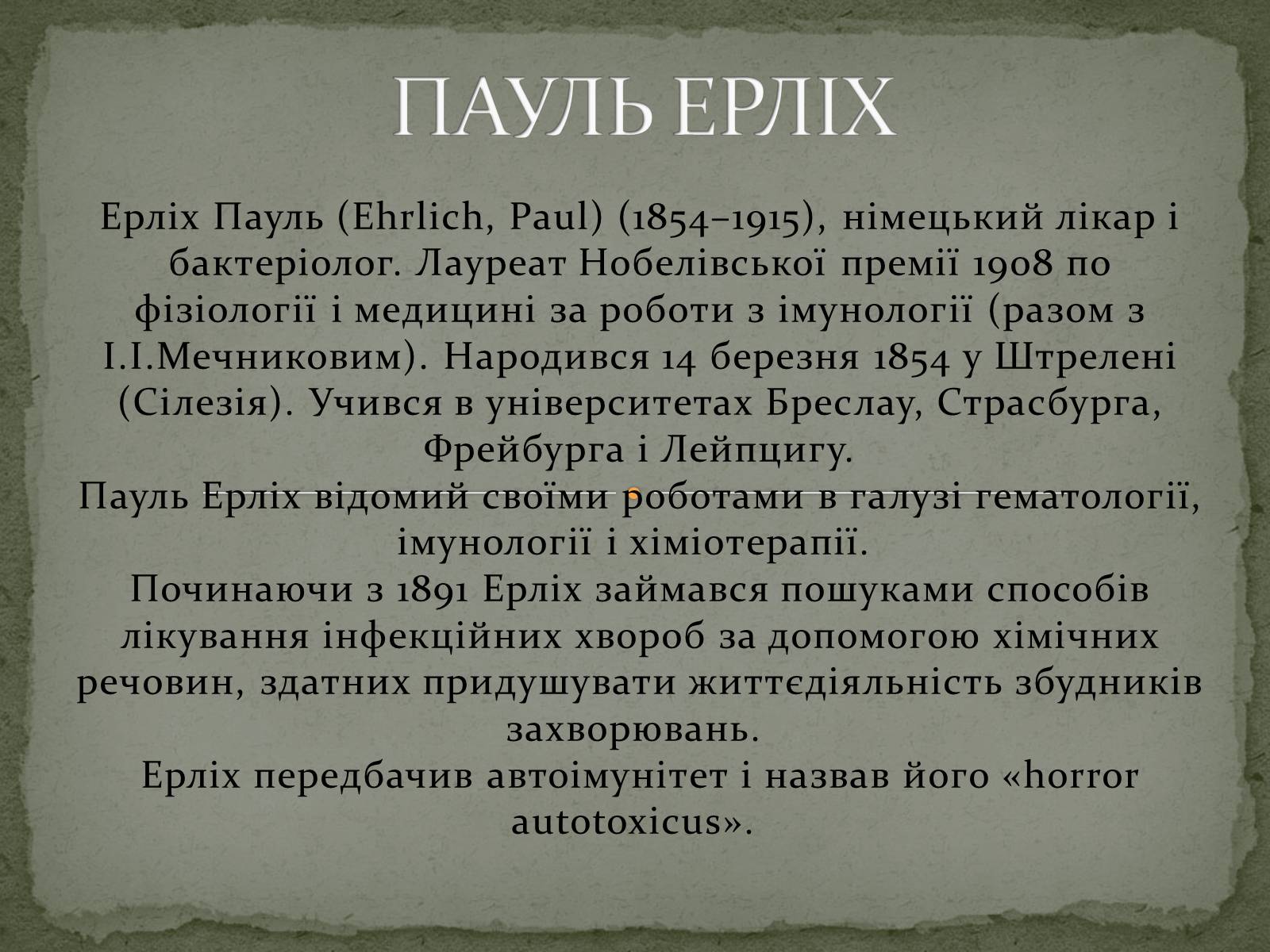 ПАУЛЬ ЕРЛІХ

Ерліх Пауль (Ehrlich, Paul) (1854–1915), німецький лікар і бактеріолог. Лауреат Нобелівської премії 1908 по фізіології і медицині за роботи з імунології (разом з І.І.Мечниковим). Народився 14 березня 1854 у Штрелені (Сілезія). Учився в університетах Бреслау, Страсбурга, Фрейбурга і Лейпцигу.

Пауль Ерліх відомий своїми роботами в галузі гематології, імунології і хіміотерапії.

Починаючи з 1891 Ерліх займався пошуками способів лікування інфекційних хвороб за допомогою хімічних речовин, здатних придушувати життєдіяльність збудників захворювань.

Ерліх передбачив автоімунітет і назвав його «horror autotoxicus».